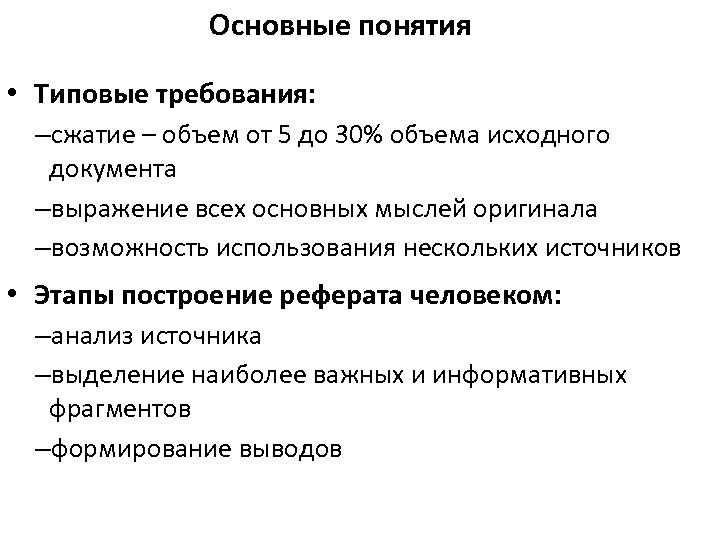 Основные понятия

• Типовые требования:
–сжатие – объем от 5 до 30% объема исходного документа
–выражение всех основных мыслей оригинала
–возможность использования нескольких источников

• Этапы построение реферата человеком:
–анализ источника
–выделение наиболее важных и информативных фрагментов
–формирование выводов